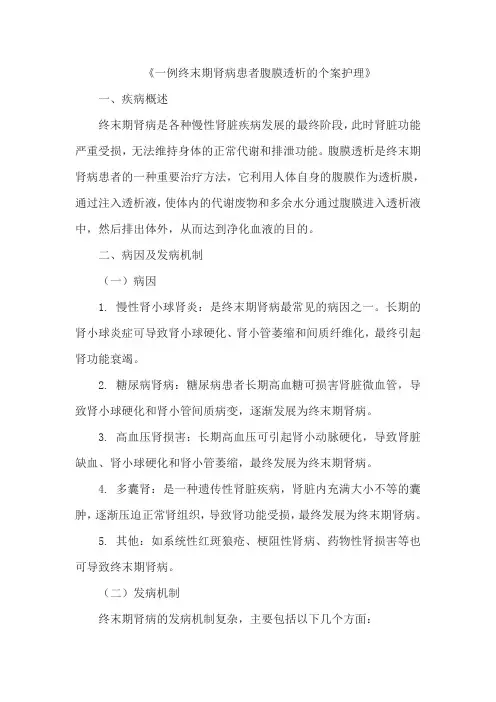 《一例终末期肾病患者腹膜透析的个案护理》

一、疾病概述

终末期肾病是各种慢性肾脏疾病发展的最终阶段，此时肾脏功能严重受损，无法维持身体的正常代谢和排泄功能。腹膜透析是终末期肾病患者的一种重要治疗方法，它利用人体自身的腹膜作为透析膜，通过注入透析液，使体内的代谢废物和多余水分通过腹膜进入透析液中，然后排出体外，从而达到净化血液的目的。

二、病因及发病机制

（一）病因

1. 慢性肾小球肾炎：是终末期肾病最常见的病因之一。长期的肾小球炎症可导致肾小球硬化、肾小管萎缩和间质纤维化，最终引起肾功能衰竭。

2. 糖尿病肾病：糖尿病患者长期高血糖可损害肾脏微血管，导致肾小球硬化和肾小管间质病变，逐渐发展为终末期肾病。

3. 高血压肾损害：长期高血压可引起肾小动脉硬化，导致肾脏缺血、肾小球硬化和肾小管萎缩，最终发展为终末期肾病。

4. 多囊肾：是一种遗传性肾脏疾病，肾脏内充满大小不等的囊肿，逐渐压迫正常肾组织，导致肾功能受损，最终发展为终末期肾病。

5. 其他：如系统性红斑狼疮、梗阻性肾病、药物性肾损害等也可导致终末期肾病。

（二）发病机制

终末期肾病的发病机制复杂，主要包括以下几个方面：